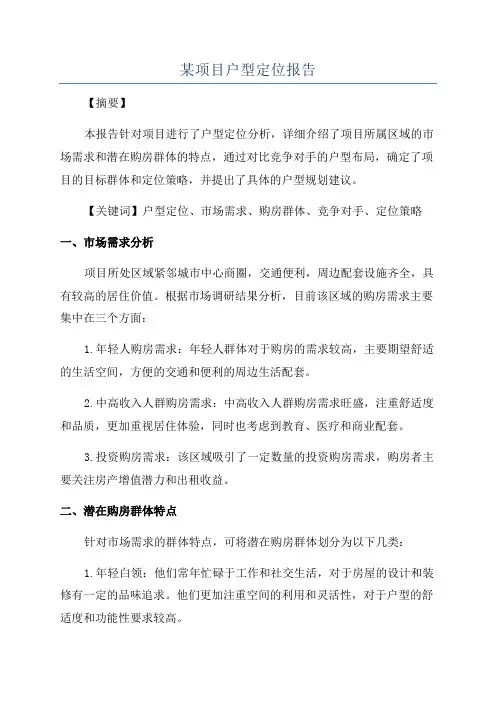 某项目户型定位报告

【摘要】

本报告针对项目进行了户型定位分析，详细介绍了项目所属区域的市场需求和潜在购房群体的特点，通过对比竞争对手的户型布局，确定了项目的目标群体和定位策略，并提出了具体的户型规划建议。

【关键词】户型定位、市场需求、购房群体、竞争对手、定位策略

一、市场需求分析

项目所处区域紧邻城市中心商圈，交通便利，周边配套设施齐全，具有较高的居住价值。根据市场调研结果分析，目前该区域的购房需求主要集中在三个方面：

1.年轻人购房需求：年轻人群体对于购房的需求较高，主要期望舒适的生活空间，方便的交通和便利的周边生活配套。

2.中高收入人群购房需求：中高收入人群购房需求旺盛，注重舒适度和品质，更加重视居住体验，同时也考虑到教育、医疗和商业配套。

3.投资购房需求：该区域吸引了一定数量的投资购房需求，购房者主要关注房产增值潜力和出租收益。

二、潜在购房群体特点

针对市场需求的群体特点，可将潜在购房群体划分为以下几类：

1.年轻白领：他们常年忙碌于工作和社交生活，对于房屋的设计和装修有一定的品味追求。他们更加注重空间的利用和灵活性，对于户型的舒适度和功能性要求较高。